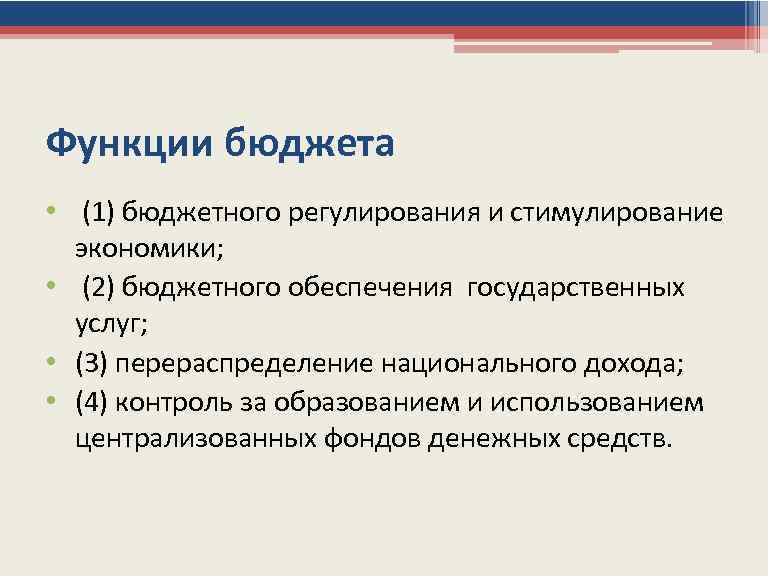 Функции бюджета

• (1) бюджетного регулирования и стимулирование экономики;
• (2) бюджетного обеспечения государственных услуг;
• (3) перераспределение национального дохода;
• (4) контроль за образованием и использованием централизованных фондов денежных средств.